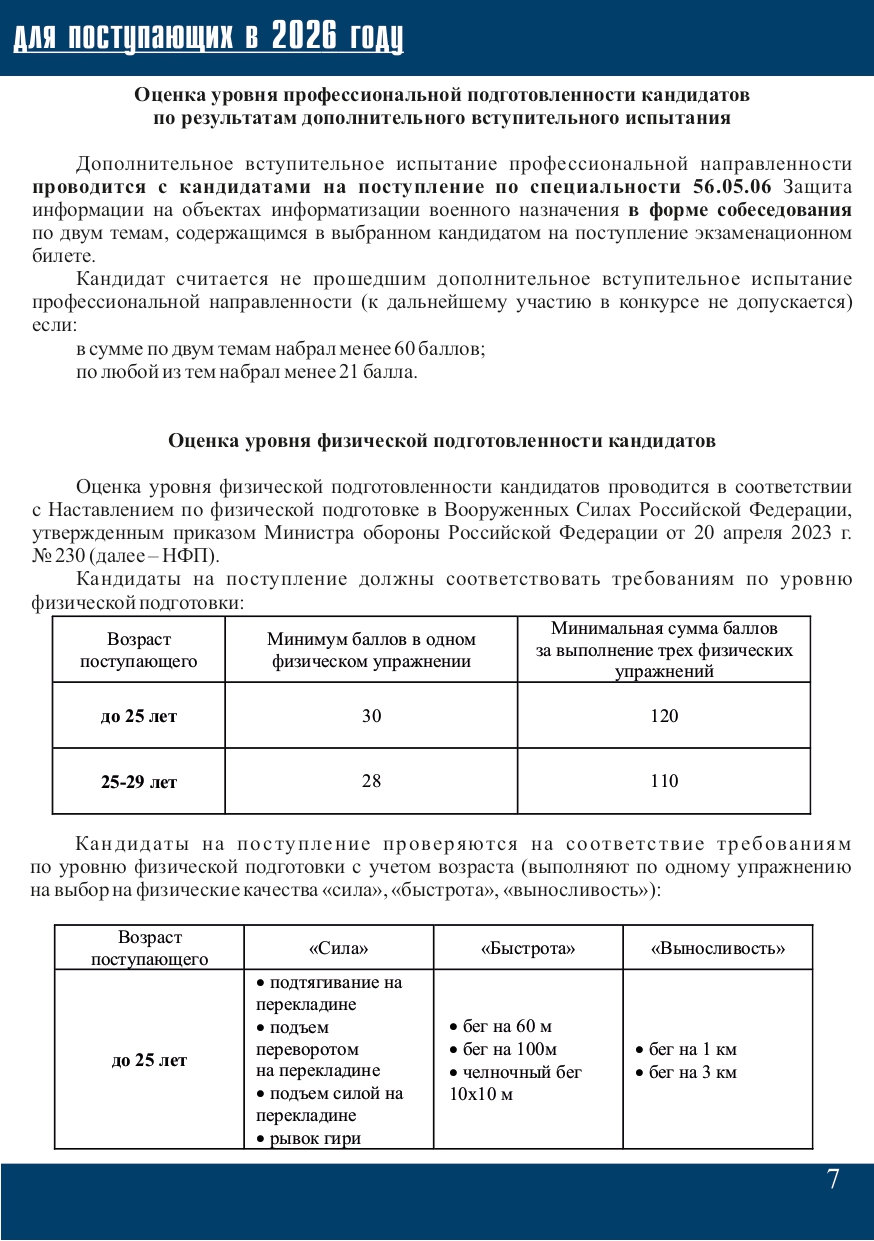 для поступающих в 2026 году

Оценка уровня профессиональной подготовленности кандидатов по результатам дополнительного вступительного испытания

Дополнительное вступительное испытание профессиональной направленности проводится с кандидатами на поступление по специальности 56.05.06 Защита информации на объектах информатизации военного назначения в форме собеседования по двум темам, содержащимся в выбранном кандидатом на поступление экзаменационном билете.

Кандидат считается не прошедшим дополнительное вступительное испытание профессиональной направленности (к дальнейшему участию в конкурсе не допускается) если:

в сумме по двум темам набрал менее 60 баллов;

по любой из тем набрал менее 21 балла.

Оценка уровня физической подготовленности кандидатов

Оценка уровня физической подготовленности кандидатов проводится в соответствии с Наставлением по физической подготовке в Вооруженных Силах Российской Федерации, утвержденным приказом Министра обороны Российской Федерации от 20 апреля 2023 г. № 230 (далее – НФП).

Кандидаты на поступление должны соответствовать требованиям по уровню физической подготовки:

| Возраст поступающего | Минимум баллов в одном физическом упражнении | Минимальная сумма баллов за выполнение трех физических упражнений |
|---|---|---|
| до 25 лет | 30 | 120 |
| 25-29 лет | 28 | 110 |

Кандидаты на поступление проверяются на соответствие требованиям по уровню физической подготовки с учетом возраста (выполняют по одному упражнению на выбор на физические качества «сила», «быстрота», «выносливость»):

| Возраст поступающего | «Сила» | «Быстрота» | «Выносливость» |
|---|---|---|---|
| до 25 лет | • подтягивание на перекладине • подъем переворотом на перекладине • подъем силой на перекладине • рывок гири | • бег на 60 м • бег на 100м • челночный бег 10х10 м | • бег на 1 км • бег на 3 км |

7